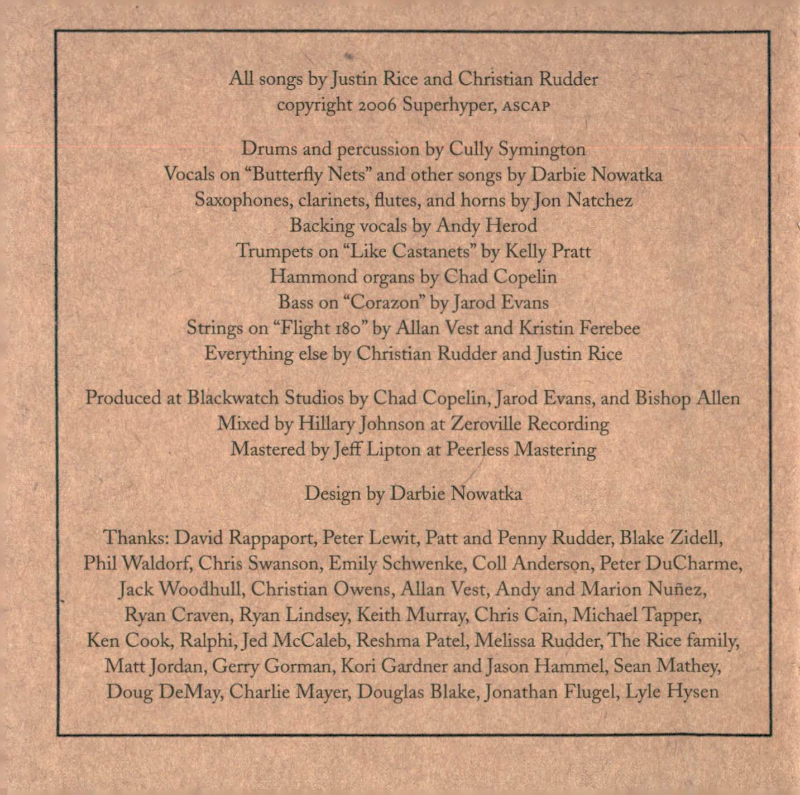 All songs by Justin Rice and Christian Rudder
copyright 2006 Superhyper, ASCAP

Drums and percussion by Cully Symington
Vocals on "Butterfly Nets" and other songs by Darbie Nowatka
Saxophones, clarinets, flutes, and horns by Jon Natchez
Backing vocals by Andy Herod
Trumpets on "Like Castanets" by Kelly Pratt
Hammond organs by Chad Copelin
Bass on "Corazon" by Jarod Evans
Strings on "Flight 180" by Allan Vest and Kristin Ferebee
Everything else by Christian Rudder and Justin Rice

Produced at Blackwatch Studios by Chad Copelin, Jarod Evans, and Bishop Allen
Mixed by Hillary Johnson at Zeroville Recording
Mastered by Jeff Lipton at Peerless Mastering

Design by Darbie Nowatka

Thanks: David Rappaport, Peter Lewit, Patt and Penny Rudder, Blake Zidell, Phil Waldorf, Chris Swanson, Emily Schwenke, Coll Anderson, Peter DuCharme, Jack Woodhull, Christian Owens, Allan Vest, Andy and Marion Nuñez, Ryan Craven, Ryan Lindsey, Keith Murray, Chris Cain, Michael Tapper, Ken Cook, Ralphi, Jed McCaleb, Reshma Patel, Melissa Rudder, The Rice family, Matt Jordan, Gerry Gorman, Kori Gardner and Jason Hammel, Sean Mathey, Doug DeMay, Charlie Mayer, Douglas Blake, Jonathan Flugel, Lyle Hysen